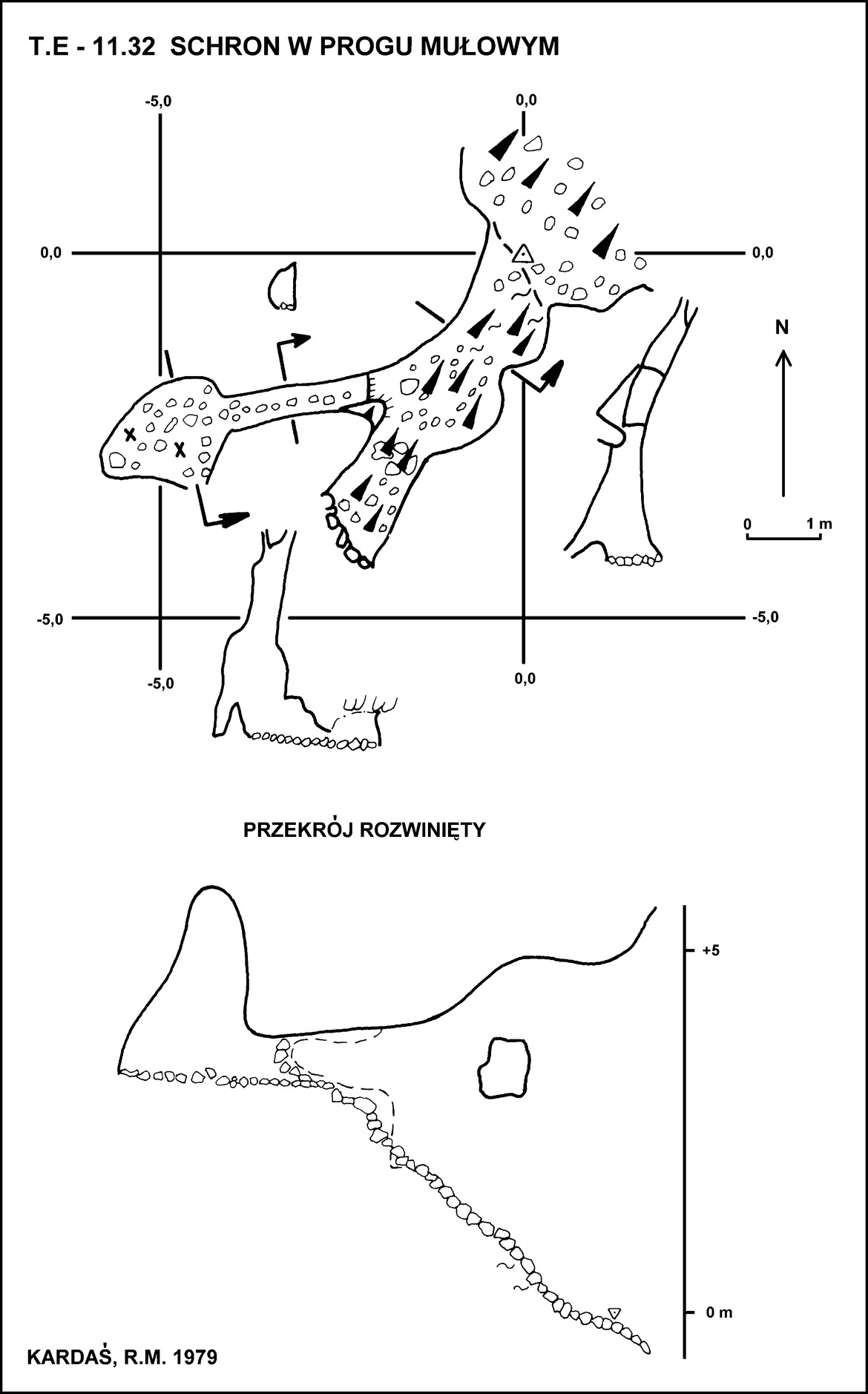 T.E - 11.32 SCHRON W PROGU MUŁOWYM

-5,0

0,0

0,0

0,0

N

0

1 m

-5,0

-5,0

-5,0

0,0

PRZEKRÓJ ROZWINIĘTY

+5

0 m

KARDAŚ, R.M. 1979